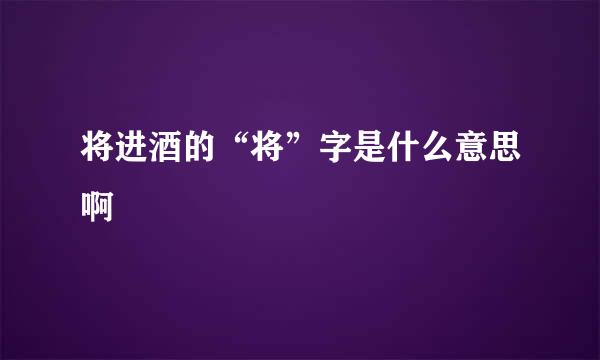 将进酒的“将”字是什么意思啊